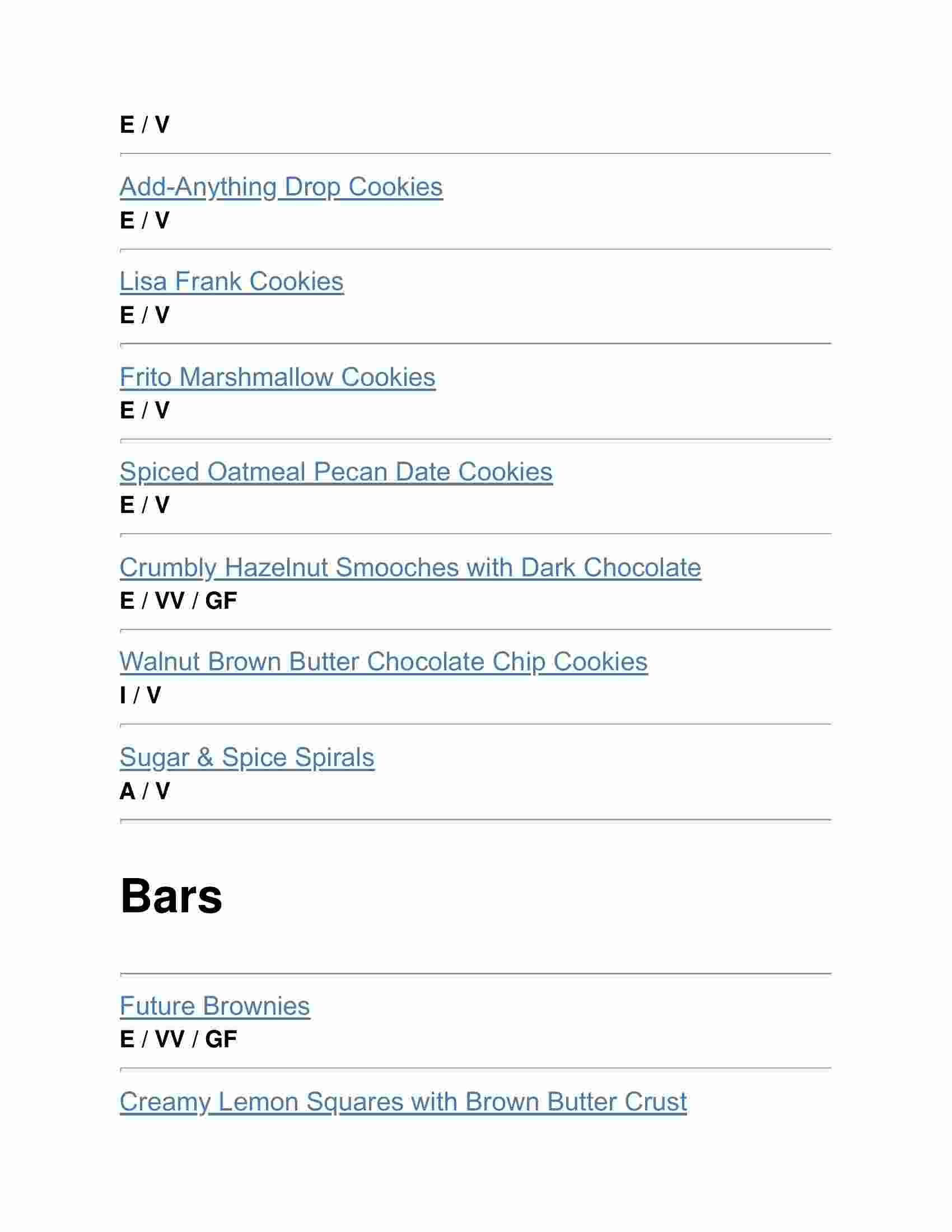 E / V

Add-Anything Drop Cookies
E / V

Lisa Frank Cookies
E / V

Frito Marshmallow Cookies
E / V

Spiced Oatmeal Pecan Date Cookies
E / V

Crumbly Hazelnut Smooches with Dark Chocolate
E / VV / GF

Walnut Brown Butter Chocolate Chip Cookies
I / V

Sugar & Spice Spirals
A / V

Bars

Future Brownies
E / VV / GF

Creamy Lemon Squares with Brown Butter Crust